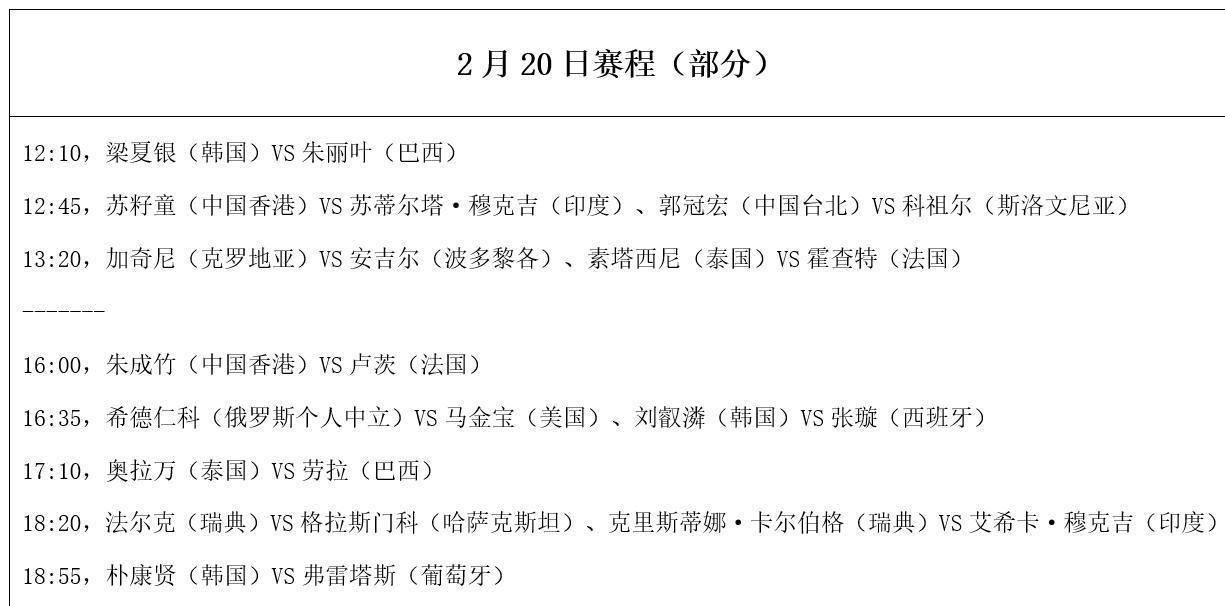 2月20日赛程（部分）

12:10，梁夏银（韩国）VS朱丽叶（巴西）

12:45，苏籽童（中国香港）VS苏蒂尔塔·穆克吉（印度）、郭冠宏（中国台北）VS科祖尔（斯洛文尼亚）

13:20，加奇尼（克罗地亚）VS安吉尔（波多黎各）、素塔西尼（泰国）VS霍查特（法国）

-------

16:00，朱成竹（中国香港）VS卢茨（法国）

16:35，希德仁科（俄罗斯个人中立）VS马金宝（美国）、刘叡潾（韩国）VS张璇（西班牙）

17:10，奥拉万（泰国）VS劳拉（巴西）

18:20，法尔克（瑞典）VS格拉斯门科（哈萨克斯坦）、克里斯蒂娜·卡尔伯格（瑞典）VS艾希卡·穆克吉（印度）

18:55，朴康贤（韩国）VS弗雷塔斯（葡萄牙）